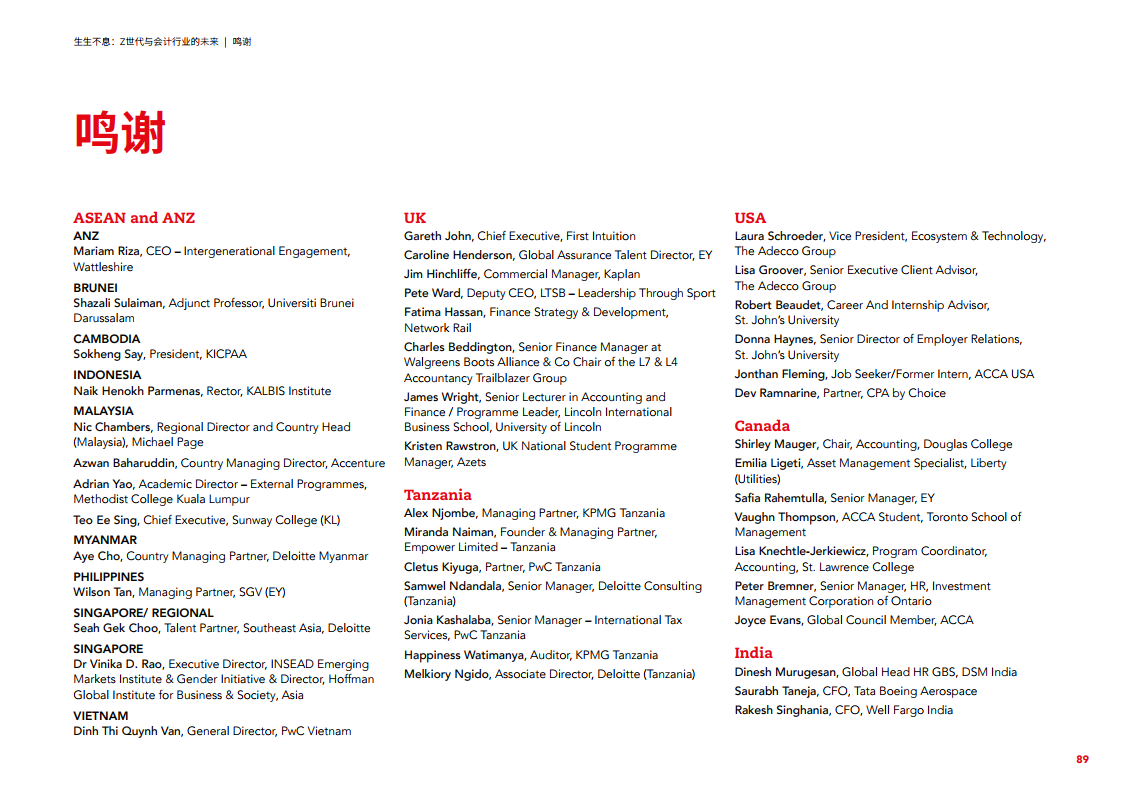 生生不息：Z世代与会计行业的未来 | 鸣谢

鸣谢

ASEAN and ANZ
ANZ
Mariam Riza, CEO – Intergenerational Engagement, Wattleshire
BRUNEI
Shazali Sulaiman, Adjunct Professor, Universiti Brunei Darussalam
CAMBODIA
Sokheng Say, President, KICPAA
INDONESIA
Naik Henokh Parmenas, Rector, KALBIS Institute
MALAYSIA
Nic Chambers, Regional Director and Country Head (Malaysia), Michael Page
Azwan Baharuddin, Country Managing Director, Accenture
Adrian Yao, Academic Director – External Programmes, Methodist College Kuala Lumpur
Teo Ee Sing, Chief Executive, Sunway College (KL)
MYANMAR
Aye Cho, Country Managing Partner, Deloitte Myanmar
PHILIPPINES
Wilson Tan, Managing Partner, SGV (EY)
SINGAPORE/ REGIONAL
Seah Gek Choo, Talent Partner, Southeast Asia, Deloitte
SINGAPORE
Dr Vinika D. Rao, Executive Director, INSEAD Emerging Markets Institute & Gender Initiative & Director, Hoffman Global Institute for Business & Society, Asia
VIETNAM
Dinh Thi Quynh Van, General Director, PwC Vietnam

UK
Gareth John, Chief Executive, First Intuition
Caroline Henderson, Global Assurance Talent Director, EY
Jim Hinchliffe, Commercial Manager, Kaplan
Pete Ward, Deputy CEO, LTSB – Leadership Through Sport
Fatima Hassan, Finance Strategy & Development, Network Rail
Charles Beddington, Senior Finance Manager at Walgreens Boots Alliance & Co Chair of the L7 & L4 Accountancy Trailblazer Group
James Wright, Senior Lecturer in Accounting and Finance / Programme Leader, Lincoln International Business School, University of Lincoln
Kristen Rawstron, UK National Student Programme Manager, Azets

Tanzania
Alex Njombe, Managing Partner, KPMG Tanzania
Miranda Naiman, Founder & Managing Partner, Empower Limited – Tanzania
Cletus Kiyuga, Partner, PwC Tanzania
Samwel Ndandala, Senior Manager, Deloitte Consulting (Tanzania)
Jonia Kashalaba, Senior Manager – International Tax Services, PwC Tanzania
Happiness Watimanya, Auditor, KPMG Tanzania
Melkiory Ngido, Associate Director, Deloitte (Tanzania)

USA
Laura Schroeder, Vice President, Ecosystem & Technology, The Adecco Group
Lisa Groover, Senior Executive Client Advisor, The Adecco Group
Robert Beaudet, Career And Internship Advisor, St. John's University
Donna Haynes, Senior Director of Employer Relations, St. John's University
Jonthan Fleming, Job Seeker/Former Intern, ACCA USA
Dev Ramnarine, Partner, CPA by Choice

Canada
Shirley Mauger, Chair, Accounting, Douglas College
Emilia Ligeti, Asset Management Specialist, Liberty (Utilities)
Safia Rahemtulla, Senior Manager, EY
Vaughn Thompson, ACCA Student, Toronto School of Management
Lisa Knechtle-Jerkiewicz, Program Coordinator, Accounting, St. Lawrence College
Peter Bremner, Senior Manager, HR, Investment Management Corporation of Ontario
Joyce Evans, Global Council Member, ACCA

India
Dinesh Murugesan, Global Head HR GBS, DSM India
Saurabh Taneja, CFO, Tata Boeing Aerospace
Rakesh Singhania, CFO, Well Fargo India

89